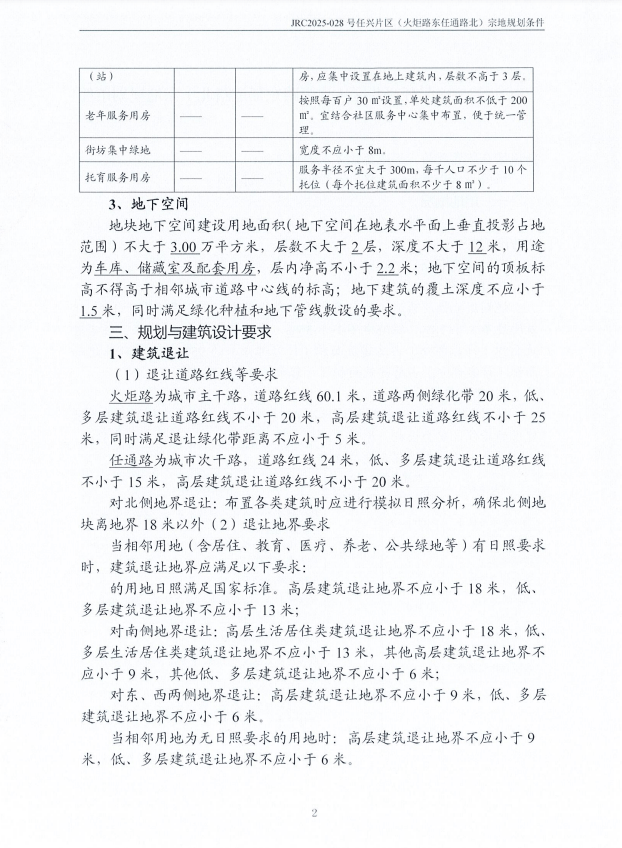 JRC2025-028 号任兴片区（火炬路东任通路北）宗地规划条件

| （站） |  |  | 房，应集中设置在地上建筑内，层数不高于 3 层。 |
|---|---|---|---|
| 老年服务用房 | —— | —— | 按照每百户 30 ㎡设置，单处建筑面积不低于 200 ㎡。宜结合社区服务中心集中布置，便于统一管理。 |
| 街坊集中绿地 | —— | —— | 宽度不应小于 8m。 |
| 托育服务用房 | —— | —— | 服务半径不宜大于 300m，每千人口不少于 10 个托位（每个托位建筑面积不少于 8 ㎡）。 |

3、地下空间

地块地下空间建设用地面积（地下空间在地表水平面上垂直投影占地范围）不大于 3.00 万平方米，层数不大于 2 层，深度不大于 12 米，用途为车库、储藏室及配套用房，层内净高不小于 2.2 米；地下空间的顶板标高不得高于相邻城市道路中心线的标高；地下建筑的覆土深度不应小于 1.5 米，同时满足绿化种植和地下管线敷设的要求。

三、规划与建筑设计要求

1、建筑退让

（1）退让道路红线等要求

火炬路为城市主干路，道路红线 60.1 米，道路两侧绿化带 20 米，低、多层建筑退让道路红线不小于 20 米，高层建筑退让道路红线不小于 25 米，同时满足退让绿化带距离不应小于 5 米。

任通路为城市次干路，道路红线 24 米，低、多层建筑退让道路红线不小于 15 米，高层建筑退让道路红线不小于 20 米。

对北侧地界退让：布置各类建筑时应进行模拟日照分析，确保北侧地块离地界 18 米以外（2）退让地界要求

当相邻用地（含居住、教育、医疗、养老、公共绿地等）有日照要求时，建筑退让地界应满足以下要求：

的用地日照满足国家标准。高层建筑退让地界不应小于 18 米，低、多层建筑退让地界不应小于 13 米；

对南侧地界退让：高层生活居住类建筑退让地界不应小于 18 米，低、多层生活居住类建筑退让地界不应小于 13 米，其他高层建筑退让地界不应小于 9 米，其他低、多层建筑退让地界不应小于 6 米；

对东、西两侧地界退让：高层建筑退让地界不应小于 9 米，低、多层建筑退让地界不应小于 6 米。

当相邻用地为无日照要求的用地时：高层建筑退让地界不应小于 9 米、低、多层建筑退让地界不应小于 6 米。

2